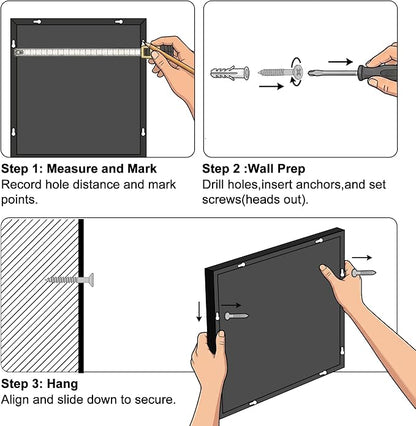 Step 1: Measure and Mark
Record hole distance and mark points.

Step 2 :Wall Prep
Drill holes,insert anchors,and set screws(heads out).

Step 3: Hang
Align and slide down to secure.